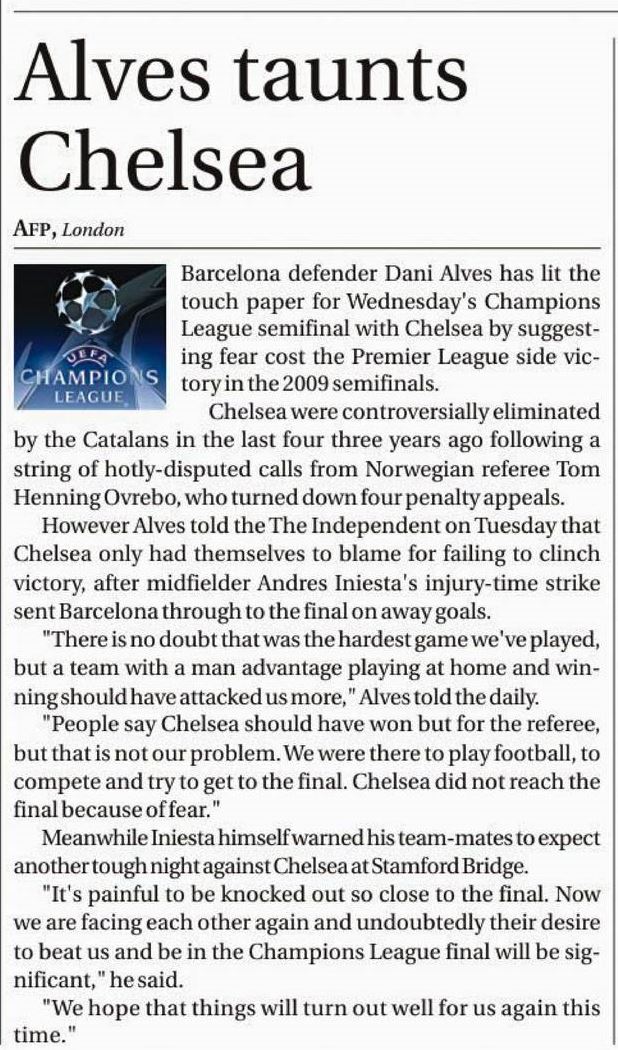 Alves taunts Chelsea

AFP, London

UEFA
CHAMPIONS
LEAGUE

Barcelona defender Dani Alves has lit the touch paper for Wednesday's Champions League semifinal with Chelsea by suggesting fear cost the Premier League side victory in the 2009 semifinals.

Chelsea were controversially eliminated by the Catalans in the last four three years ago following a string of hotly-disputed calls from Norwegian referee Tom Henning Ovrebo, who turned down four penalty appeals.

However Alves told the The Independent on Tuesday that Chelsea only had themselves to blame for failing to clinch victory, after midfielder Andres Iniesta's injury-time strike sent Barcelona through to the final on away goals.

"There is no doubt that was the hardest game we've played, but a team with a man advantage playing at home and winning should have attacked us more," Alves told the daily.

"People say Chelsea should have won but for the referee, but that is not our problem. We were there to play football, to compete and try to get to the final. Chelsea did not reach the final because of fear."

Meanwhile Iniesta himself warned his team-mates to expect another tough night against Chelsea at Stamford Bridge.

"It's painful to be knocked out so close to the final. Now we are facing each other again and undoubtedly their desire to beat us and be in the Champions League final will be significant," he said.

"We hope that things will turn out well for us again this time."